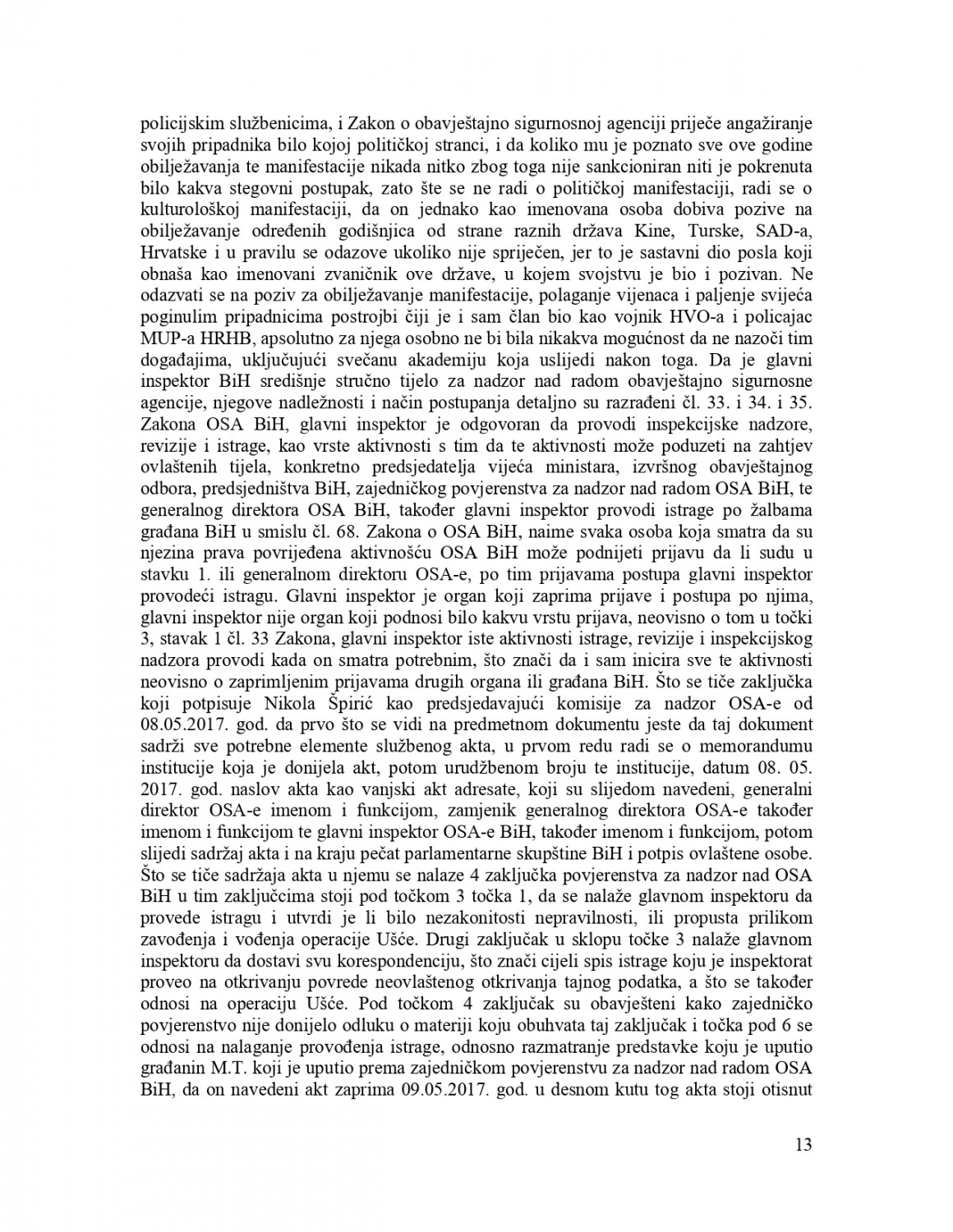 policijskim službenicima, i Zakon o obavještajno sigurnosnoj agenciji priječe angažiranje svojih pripadnika bilo kojoj političkoj stranci, i da koliko mu je poznato sve ove godine obilježavanja te manifestacije nikada nitko zbog toga nije sankcioniran niti je pokrenuta bilo kakva stegovni postupak, zato šte se ne radi o političkoj manifestaciji, radi se o kulturološkoj manifestaciji, da on jednako kao imenovana osoba dobiva pozive na obilježavanje određenih godišnjica od strane raznih država Kine, Turske, SAD-a, Hrvatske i u pravilu se odazove ukoliko nije spriječen, jer to je sastavni dio posla koji obnaša kao imenovani zvaničnik ove države, u kojem svojstvu je bio i pozivan. Ne odazvati se na poziv za obilježavanje manifestacije, polaganje vijenaca i paljenje svijeća poginulim pripadnicima postrojbi čiji je i sam član bio kao vojnik HVO-a i policajac MUP-a HRHB, apsolutno za njega osobno ne bi bila nikakva mogućnost da ne nazoči tim događajima, uključujući svečanu akademiju koja uslijedi nakon toga. Da je glavni inspektor BiH središnje stručno tijelo za nadzor nad radom obavještajno sigurnosne agencije, njegove nadležnosti i način postupanja detaljno su razrađeni čl. 33. i 34. i 35. Zakona OSA BiH, glavni inspektor je odgovoran da provodi inspekcijske nadzore, revizije i istrage, kao vrste aktivnosti s tim da te aktivnosti može poduzeti na zahtjev ovlaštenih tijela, konkretno predsjedatelja vijeća ministara, izvršnog obavještajnog odbora, predsjedništva BiH, zajedničkog povjerenstva za nadzor nad radom OSA BiH, te generalnog direktora OSA BiH, također glavni inspektor provodi istrage po žalbama građana BiH u smislu čl. 68. Zakona o OSA BiH, naime svaka osoba koja smatra da su njezina prava povrijeđena aktivnošću OSA BiH može podnijeti prijavu da li sudu u stavku 1. ili generalnom direktoru OSA-e, po tim prijavama postupa glavni inspektor provodeći istragu. Glavni inspektor je organ koji zaprima prijave i postupa po njima, glavni inspektor nije organ koji podnosi bilo kakvu vrstu prijava, neovisno o tom u točki 3, stavak 1 čl. 33 Zakona, glavni inspektor iste aktivnosti istrage, revizije i inspekcijskog nadzora provodi kada on smatra potrebnim, što znači da i sam inicira sve te aktivnosti neovisno o zaprimljenim prijavama drugih organa ili građana BiH. Što se tiče zaključka koji potpisuje Nikola Špirić kao predsjedavajući komisije za nadzor OSA-e od 08.05.2017. god. da prvo što se vidi na predmetnom dokumentu jeste da taj dokument sadrži sve potrebne elemente službenog akta, u prvom redu radi se o memorandumu institucije koja je donijela akt, potom urudžbenom broju te institucije, datum 08. 05. 2017. god. naslov akta kao vanjski akt adresate, koji su slijedom navedeni, generalni direktor OSA-e imenom i funkcijom, zamjenik generalnog direktora OSA-e također imenom i funkcijom te glavni inspektor OSA-e BiH, također imenom i funkcijom, potom slijedi sadržaj akta i na kraju pečat parlamentarne skupštine BiH i potpis ovlaštene osobe. Što se tiče sadržaja akta u njemu se nalaze 4 zaključka povjerenstva za nadzor nad OSA BiH u tim zaključcima stoji pod točkom 3 točka 1, da se nalaže glavnom inspektoru da provede istragu i utvrdi je li bilo nezakonitosti nepravilnosti, ili propusta prilikom zavođenja i vođenja operacije Ušće. Drugi zaključak u sklopu točke 3 nalaže glavnom inspektoru da dostavi svu korespondenciju, što znači cijeli spis istrage koju je inspektorat proveo na otkrivanju povrede neovlaštenog otkrivanja tajnog podatka, a što se također odnosi na operaciju Ušće. Pod točkom 4 zaključak su obavješteni kako zajedničko povjerenstvo nije donijelo odluku o materiji koju obuhvata taj zaključak i točka pod 6 se odnosi na nalaganje provođenja istrage, odnosno razmatranje predstavke koju je uputio građanin M.T. koji je uputio prema zajedničkom povjerenstvu za nadzor nad radom OSA BiH, da on navedeni akt zaprima 09.05.2017. god. u desnom kutu tog akta stoji otisnut

13